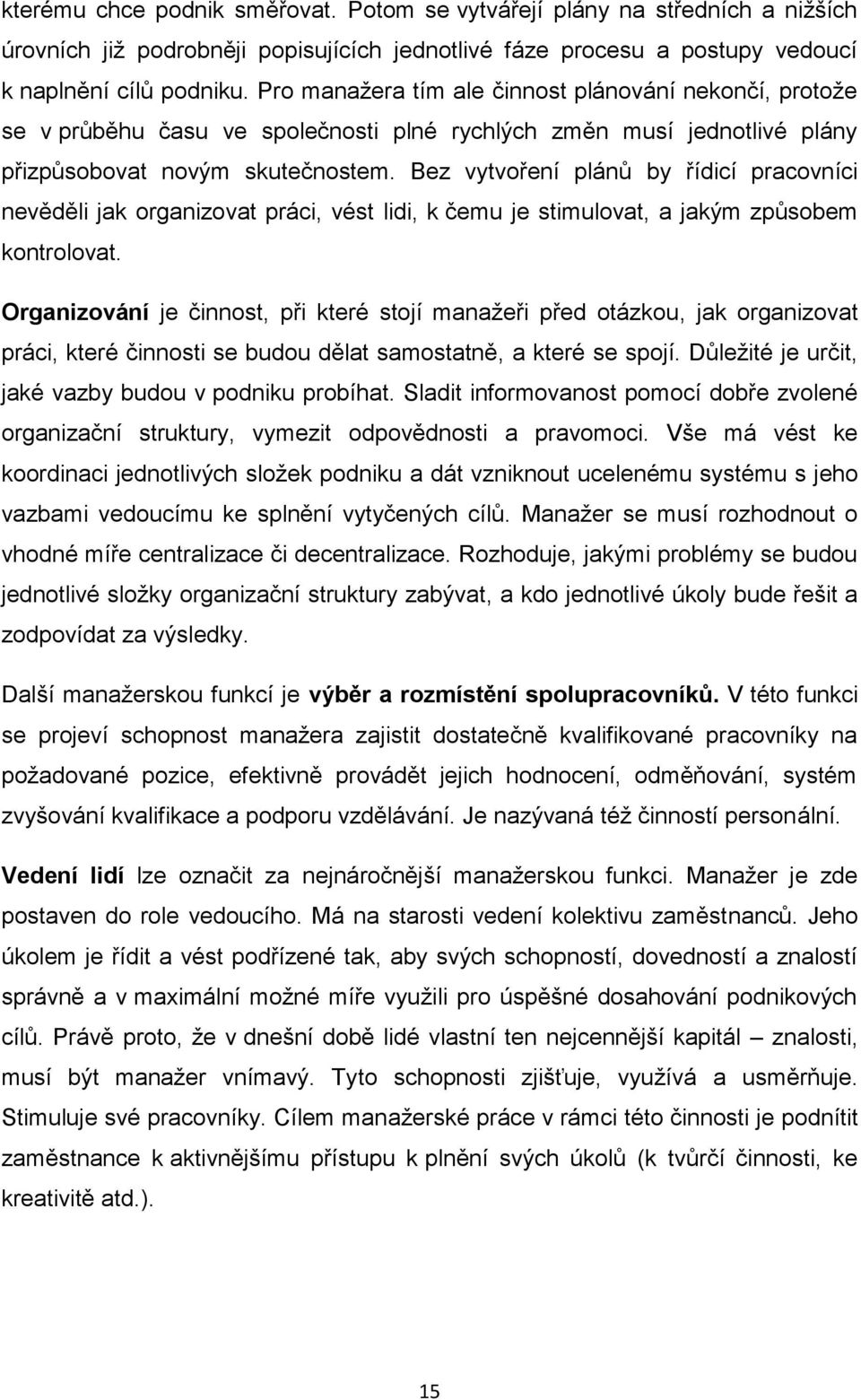 kterému chce podnik směřovat. Potom se vytvářejí plány na středních a nižších úrovních již podrobněji popisujících jednotlivé fáze procesu a postupy vedoucí k naplnění cílů podniku. Pro manažera tím ale činnost plánování nekončí, protože se v průběhu času ve společnosti plné rychlých změn musí jednotlivé plány přizpůsobovat novým skutečnostem. Bez vytvoření plánů by řídicí pracovníci nevěděli jak organizovat práci, vést lidi, k čemu je stimulovat, a jakým způsobem kontrolovat.

Organizování je činnost, při které stojí manažeři před otázkou, jak organizovat práci, které činnosti se budou dělat samostatně, a které se spojí. Důležité je určit, jaké vazby budou v podniku probíhat. Sladit informovanost pomocí dobře zvolené organizační struktury, vymezit odpovědnosti a pravomoci. Vše má vést ke koordinaci jednotlivých složek podniku a dát vzniknout ucelenému systému s jeho vazbami vedoucímu ke splnění vytyčených cílů. Manažer se musí rozhodnout o vhodné míře centralizace či decentralizace. Rozhoduje, jakými problémy se budou jednotlivé složky organizační struktury zabývat, a kdo jednotlivé úkoly bude řešit a zodpovídat za výsledky.

Další manažerskou funkcí je výběr a rozmístění spolupracovníků. V této funkci se projeví schopnost manažera zajistit dostatečně kvalifikované pracovníky na požadované pozice, efektivně provádět jejich hodnocení, odměňování, systém zvyšování kvalifikace a podporu vzdělávání. Je nazývaná též činností personální.

Vedení lidí lze označit za nejnáročnější manažerskou funkci. Manažer je zde postaven do role vedoucího. Má na starosti vedení kolektivu zaměstnanců. Jeho úkolem je řídit a vést podřízené tak, aby svých schopností, dovedností a znalostí správně a v maximální možné míře využili pro úspěšné dosahování podnikových cílů. Právě proto, že v dnešní době lidé vlastní ten nejcennější kapitál – znalosti, musí být manažer vnímavý. Tyto schopnosti zjišťuje, využívá a usměrňuje. Stimuluje své pracovníky. Cílem manažerské práce v rámci této činnosti je podnítit zaměstnance k aktivnějšímu přístupu k plnění svých úkolů (k tvůrčí činnosti, ke kreativitě atd.).

15